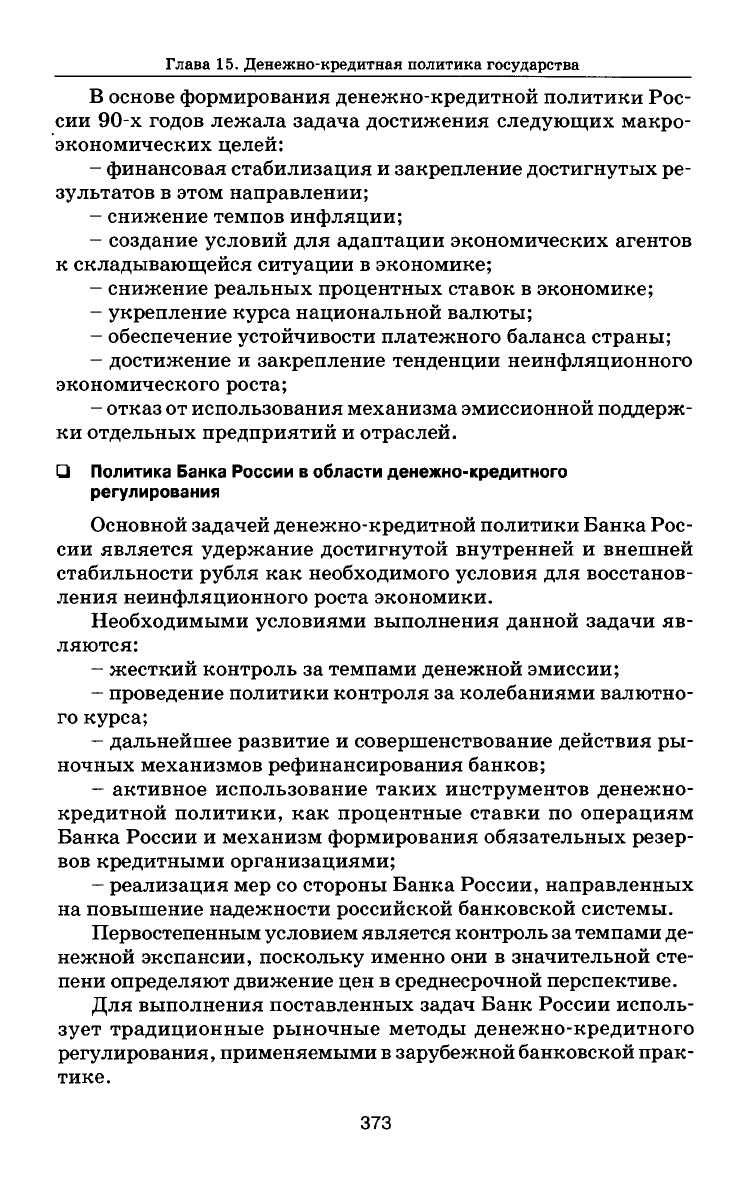 Глава 15. Денежно-кредитная политика государства

В основе формирования денежно-кредитной политики России 90-х годов лежала задача достижения следующих макроэкономических целей:

– финансовая стабилизация и закрепление достигнутых результатов в этом направлении;

– снижение темпов инфляции;

– создание условий для адаптации экономических агентов к складывающейся ситуации в экономике;

– снижение реальных процентных ставок в экономике;

– укрепление курса национальной валюты;

– обеспечение устойчивости платежного баланса страны;

– достижение и закрепление тенденции неинфляционного экономического роста;

– отказ от использования механизма эмиссионной поддержки отдельных предприятий и отраслей.

❑ Политика Банка России в области денежно-кредитного регулирования

Основной задачей денежно-кредитной политики Банка России является удержание достигнутой внутренней и внешней стабильности рубля как необходимого условия для восстановления неинфляционного роста экономики.

Необходимыми условиями выполнения данной задачи являются:

– жесткий контроль за темпами денежной эмиссии;

– проведение политики контроля за колебаниями валютного курса;

– дальнейшее развитие и совершенствование действия рыночных механизмов рефинансирования банков;

– активное использование таких инструментов денежно-кредитной политики, как процентные ставки по операциям Банка России и механизм формирования обязательных резервов кредитными организациями;

– реализация мер со стороны Банка России, направленных на повышение надежности российской банковской системы.

Первостепенным условием является контроль за темпами денежной экспансии, поскольку именно они в значительной степени определяют движение цен в среднесрочной перспективе.

Для выполнения поставленных задач Банк России использует традиционные рыночные методы денежно-кредитного регулирования, применяемыми в зарубежной банковской практике.

373